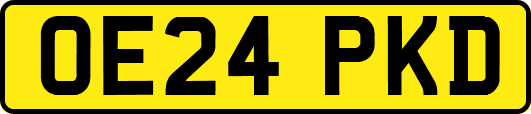 OE24 PKD